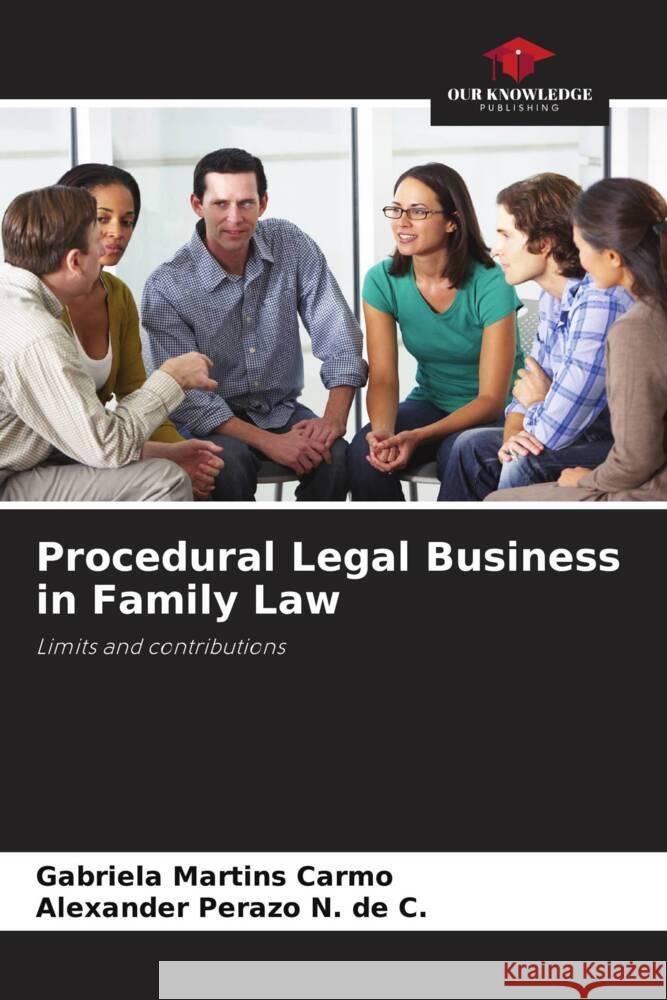 OUR KNOWLEDGE
PUBLISHING

Procedural Legal Business in Family Law

Limits and contributions

Gabriela Martins Carmo
Alexander Perazo N. de C.